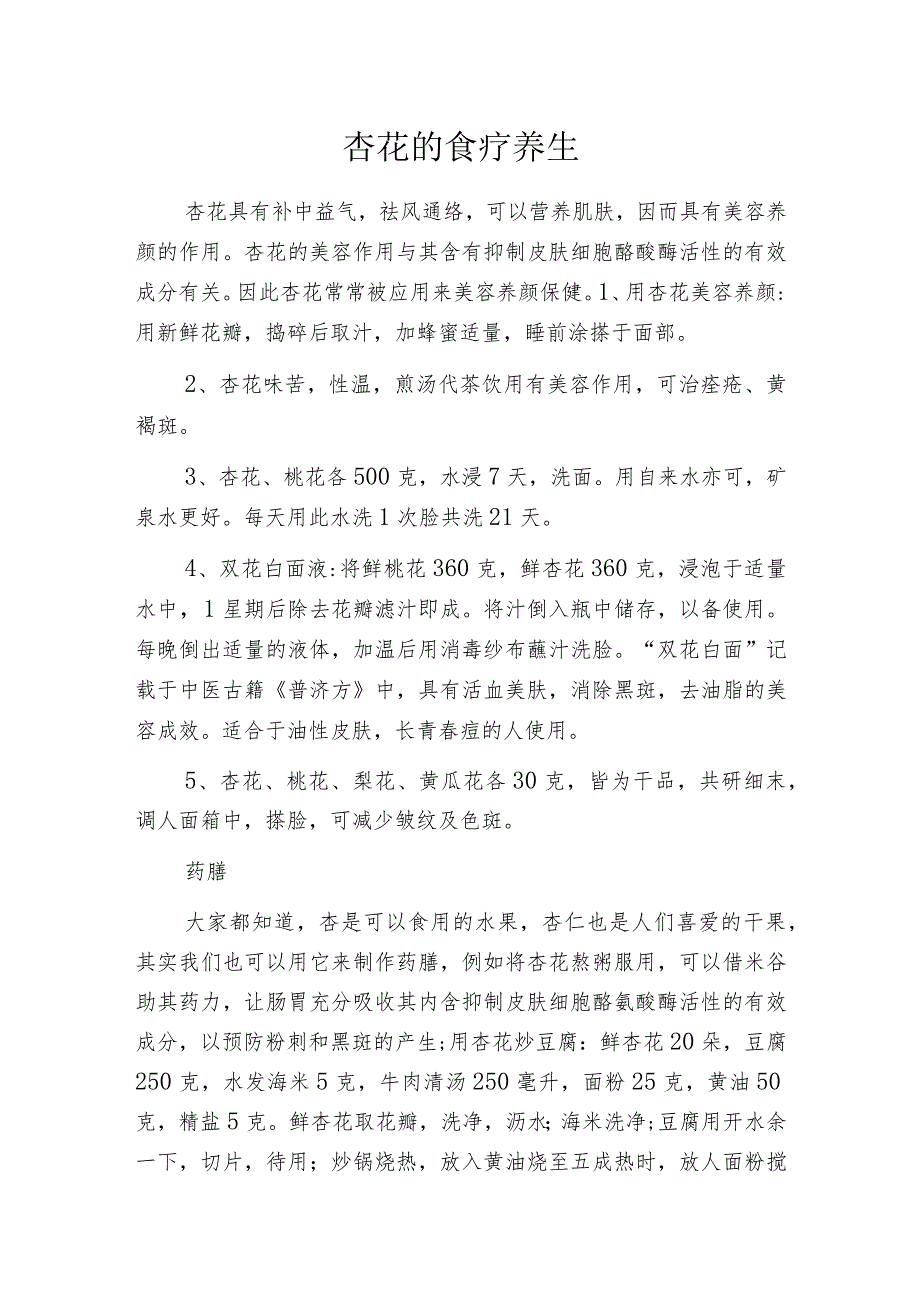 杏花的食疗养生

杏花具有补中益气，祛风通络，可以营养肌肤，因而具有美容养颜的作用。杏花的美容作用与其含有抑制皮肤细胞酪酸酶活性的有效成分有关。因此杏花常常被应用来美容养颜保健。1、用杏花美容养颜：用新鲜花瓣，捣碎后取汁，加蜂蜜适量，睡前涂搽于面部。

2、杏花味苦，性温，煎汤代茶饮用有美容作用，可治痤疮、黄褐斑。

3、杏花、桃花各500克，水浸7天，洗面。用自来水亦可，矿泉水更好。每天用此水洗1次脸共洗21天。

4、双花白面液：将鲜桃花360克，鲜杏花360克，浸泡于适量水中，1星期后除去花瓣滤汁即成。将汁倒入瓶中储存，以备使用。每晚倒出适量的液体，加温后用消毒纱布蘸汁洗脸。“双花白面”记载于中医古籍《普济方》中，具有活血美肤，消除黑斑，去油脂的美容成效。适合于油性皮肤，长青春痘的人使用。

5、杏花、桃花、梨花、黄瓜花各30克，皆为干品，共研细末，调人面箱中，搽脸，可减少皱纹及色斑。

药膳

大家都知道，杏是可以食用的水果，杏仁也是人们喜爱的干果，其实我们也可以用它来制作药膳，例如将杏花熬粥服用，可以借米谷助其药力，让肠胃充分吸收其内含抑制皮肤细胞酪氨酸酶活性的有效成分，以预防粉刺和黑斑的产生；用杏花炒豆腐：鲜杏花20朵，豆腐250克，水发海米5克，牛肉清汤250毫升，面粉25克，黄油50克，精盐5克。鲜杏花取花瓣，洗净，沥水；海米洗净；豆腐用开水余一下，切片，待用；炒锅烧热，放入黄油烧至五成热时，放人面粉搅